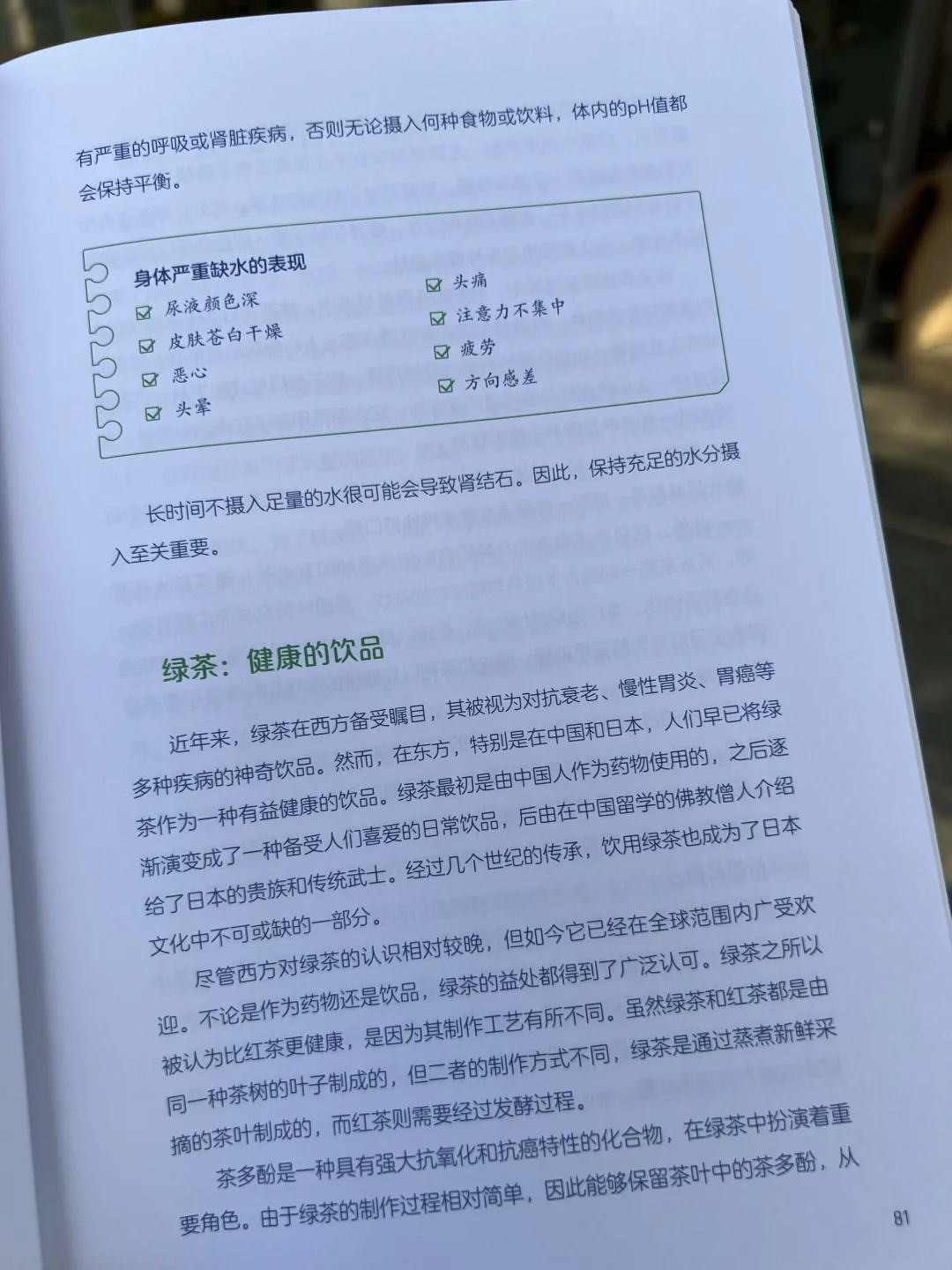 有严重的呼吸或肾脏疾病，否则无论摄入何种食物或饮料，体内的pH值都会保持平衡。

身体严重缺水的表现
☑ 尿液颜色深
☑ 皮肤苍白干燥
☑ 恶心
☑ 头晕
☑ 头痛
☑ 注意力不集中
☑ 疲劳
☑ 方向感差

长时间不摄入足量的水很可能会导致肾结石。因此，保持充足的水分摄入至关重要。

绿茶：健康的饮品

近年来，绿茶在西方备受瞩目，其被视为对抗衰老、慢性胃炎、胃癌等多种疾病的神奇饮品。然而，在东方，特别是在中国和日本，人们早已将绿茶作为一种有益健康的饮品。绿茶最初是由中国人作为药物使用的，之后逐渐演变成了一种备受人们喜爱的日常饮品，后由在中国留学的佛教僧人介绍给了日本的贵族和传统武士。经过几个世纪的传承，饮用绿茶也成为了日本文化中不可或缺的一部分。

尽管西方对绿茶的认识相对较晚，但如今它已经在全球范围内广受欢迎。不论是作为药物还是饮品，绿茶的益处都得到了广泛认可。绿茶之所以被认为比红茶更健康，是因为其制作工艺有所不同。虽然绿茶和红茶都是由同一种茶树的叶子制成的，但二者的制作方式不同，绿茶是通过蒸煮新鲜采摘的茶叶制成的，而红茶则需要经过发酵过程。

茶多酚是一种具有强大抗氧化和抗癌特性的化合物，在绿茶中扮演着重要角色。由于绿茶的制作过程相对简单，因此能够保留茶叶中的茶多酚，从

81